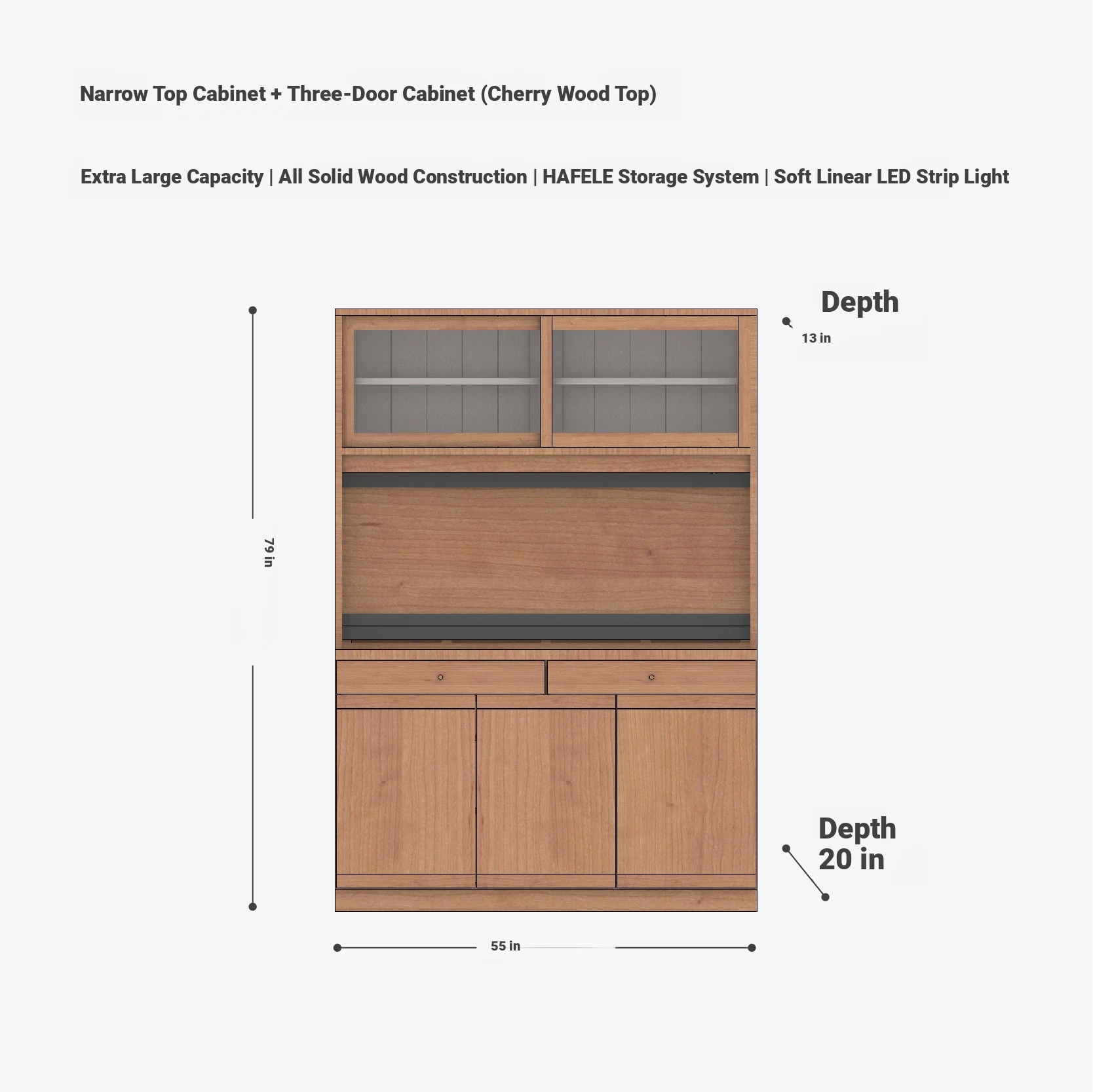 Narrow Top Cabinet + Three-Door Cabinet (Cherry Wood Top)

Extra Large Capacity | All Solid Wood Construction | HAFELE Storage System | Soft Linear LED Strip Light

Depth

13 in

79 in

Depth
20 in

55 in